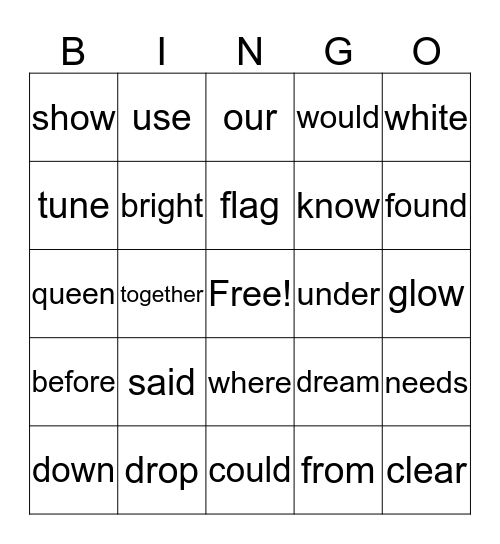 | B | I | N | G | O |
|---|---|---|---|---|
| show | use | our | would | white |
| tune | bright | flag | know | found |
| queen | together | Free! | under | glow |
| before | said | where | dream | needs |
| down | drop | could | from | clear |